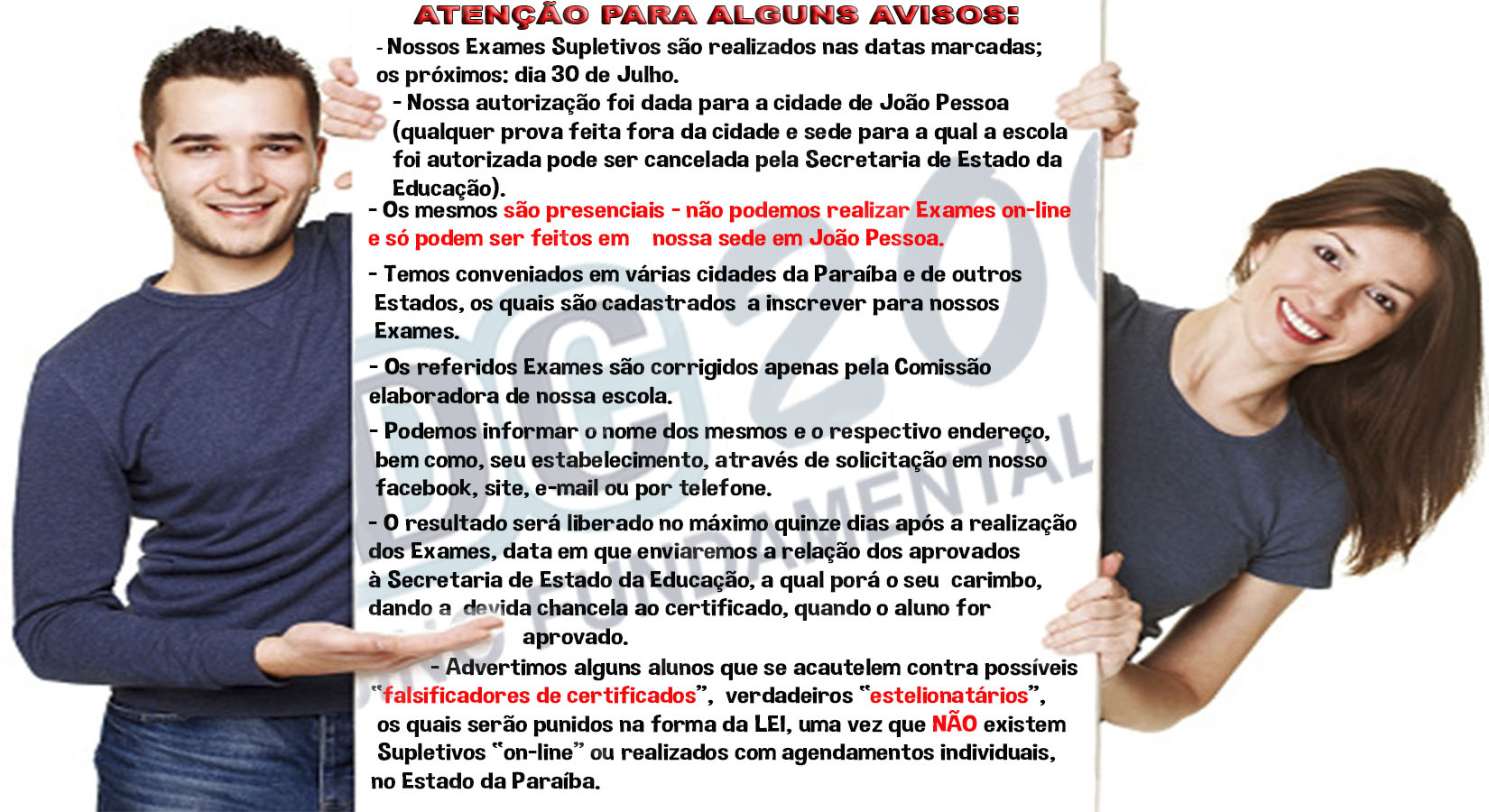 ATENÇÃO PARA ALGUNS AVISOS:

- Nossos Exames Supletivos são realizados nas datas marcadas; os próximos: dia 30 de Julho.

- Nossa autorização foi dada para a cidade de João Pessoa (qualquer prova feita fora da cidade e sede para a qual a escola foi autorizada pode ser cancelada pela Secretaria de Estado da Educação).

- Os mesmos são presenciais - não podemos realizar Exames on-line e só podem ser feitos em nossa sede em João Pessoa.

- Temos conveniados em várias cidades da Paraíba e de outros Estados, os quais são cadastrados a inscrever para nossos Exames.

- Os referidos Exames são corrigidos apenas pela Comissão elaboradora de nossa escola.

- Podemos informar o nome dos mesmos e o respectivo endereço, bem como, seu estabelecimento, através de solicitação em nosso facebook, site, e-mail ou por telefone.

- O resultado será liberado no máximo quinze dias após a realização dos Exames, data em que enviaremos a relação dos aprovados à Secretaria de Estado da Educação, a qual porá o seu carimbo, dando a devida chancela ao certificado, quando o aluno for aprovado.

- Advertimos alguns alunos que se acautelem contra possíveis "falsificadores de certificados", verdadeiros "estelionatários", os quais serão punidos na forma da LEI, uma vez que NÃO existem Supletivos "on-line" ou realizados com agendamentos individuais, no Estado da Paraíba.

DG 20
FUNDAMENTAL